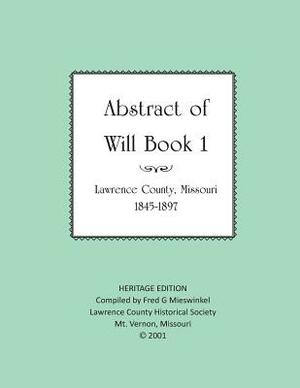 Abstract of Will Book 1

Lawrence County, Missouri
1845-1897

HERITAGE EDITION
Compiled by Fred G Mieswinkel
Lawrence County Historical Society
Mt. Vernon, Missouri
© 2001